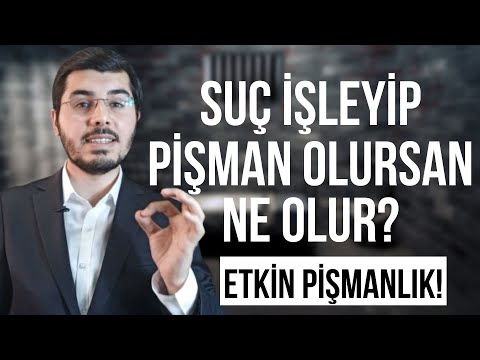 SUÇ İŞLEYİP PİŞMAN OLURSAN NE OLUR?

ETKİN PİŞMANLIK!